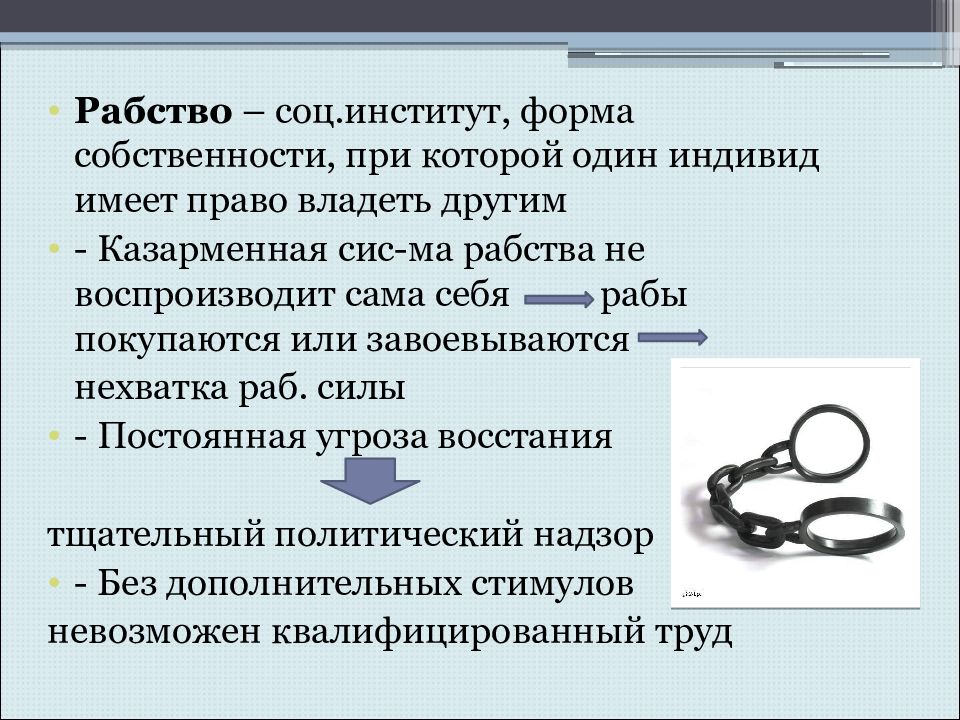 • Рабство – соц.институт, форма собственности, при которой один индивид имеет право владеть другим

• - Казарменная сис-ма рабства не воспроизводит сама себя → рабы покупаются или завоевываются → нехватка раб. силы

• - Постоянная угроза восстания

тщательный политический надзор

• - Без дополнительных стимулов невозможен квалифицированный труд